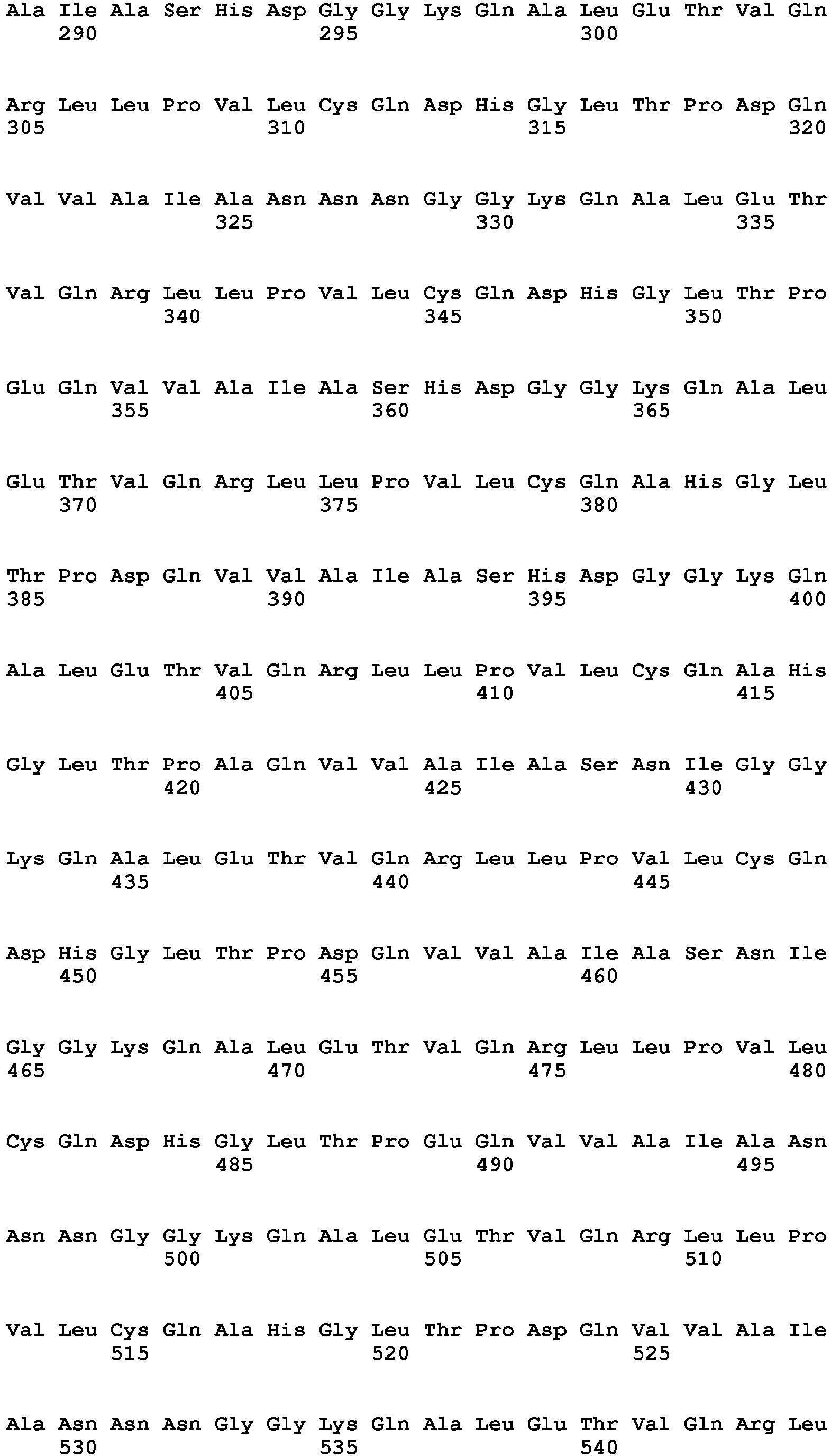 Ala Ile Ala Ser His Asp Gly Gly Lys Gln Ala Leu Glu Thr Val Gln
290 295 300

Arg Leu Leu Pro Val Leu Cys Gln Asp His Gly Leu Thr Pro Asp Gln
305 310 315 320

Val Val Ala Ile Ala Asn Asn Asn Gly Gly Lys Gln Ala Leu Glu Thr
325 330 335

Val Gln Arg Leu Leu Pro Val Leu Cys Gln Asp His Gly Leu Thr Pro
340 345 350

Glu Gln Val Val Ala Ile Ala Ser His Asp Gly Gly Lys Gln Ala Leu
355 360 365

Glu Thr Val Gln Arg Leu Leu Pro Val Leu Cys Gln Ala His Gly Leu
370 375 380

Thr Pro Asp Gln Val Val Ala Ile Ala Ser His Asp Gly Gly Lys Gln
385 390 395 400

Ala Leu Glu Thr Val Gln Arg Leu Leu Pro Val Leu Cys Gln Ala His
405 410 415

Gly Leu Thr Pro Ala Gln Val Val Ala Ile Ala Ser Asn Ile Gly Gly
420 425 430

Lys Gln Ala Leu Glu Thr Val Gln Arg Leu Leu Pro Val Leu Cys Gln
435 440 445

Asp His Gly Leu Thr Pro Asp Gln Val Val Ala Ile Ala Ser Asn Ile
450 455 460

Gly Gly Lys Gln Ala Leu Glu Thr Val Gln Arg Leu Leu Pro Val Leu
465 470 475 480

Cys Gln Asp His Gly Leu Thr Pro Glu Gln Val Val Ala Ile Ala Asn
485 490 495

Asn Asn Gly Gly Lys Gln Ala Leu Glu Thr Val Gln Arg Leu Leu Pro
500 505 510

Val Leu Cys Gln Ala His Gly Leu Thr Pro Asp Gln Val Val Ala Ile
515 520 525

Ala Asn Asn Asn Gly Gly Lys Gln Ala Leu Glu Thr Val Gln Arg Leu
530 535 540